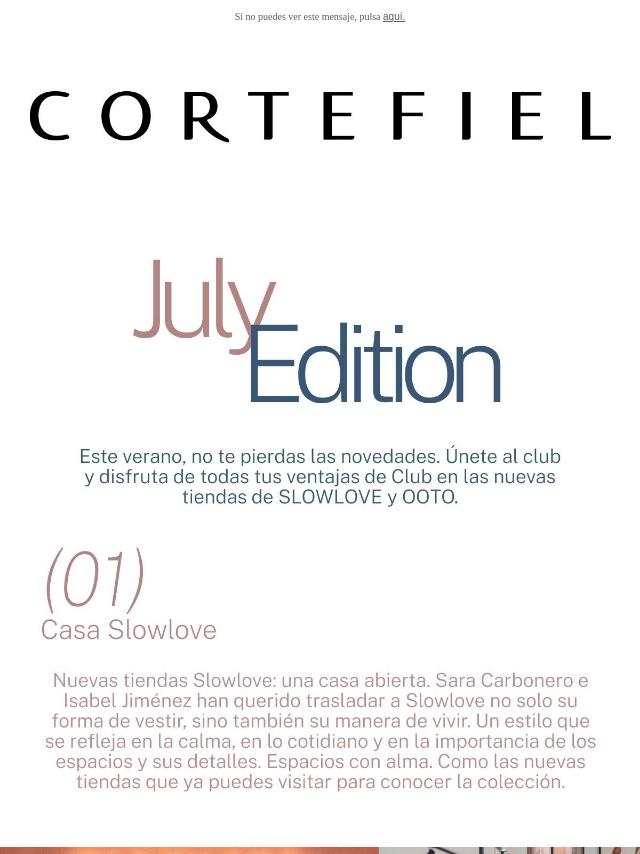 Si no puedes ver este mensaje, pulsa aquí.

CORTEFIEL

July Edition

Este verano, no te pierdas las novedades. Únete al club y disfruta de todas tus ventajas de Club en las nuevas tiendas de SLOWLOVE y OOTO.

(01)
Casa Slowlove

Nuevas tiendas Slowlove: una casa abierta. Sara Carbonero e Isabel Jiménez han querido trasladar a Slowlove no solo su forma de vestir, sino también su manera de vivir. Un estilo que se refleja en la calma, en lo cotidiano y en la importancia de los espacios y sus detalles. Espacios con alma. Como las nuevas tiendas que ya puedes visitar para conocer la colección.